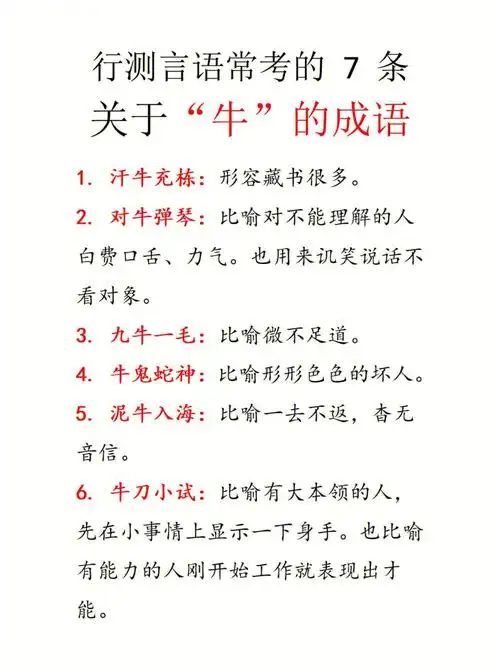 行测言语常考的 7 条
关于“牛”的成语

1. 汗牛充栋：形容藏书很多。

2. 对牛弹琴：比喻对不能理解的人白费口舌、力气。也用来讥笑说话不看对象。

3. 九牛一毛：比喻微不足道。

4. 牛鬼蛇神：比喻形形色色的坏人。

5. 泥牛入海：比喻一去不返，杳无音信。

6. 牛刀小试：比喻有大本领的人，先在小事情上显示一下身手。也比喻有能力的人刚开始工作就表现出才能。